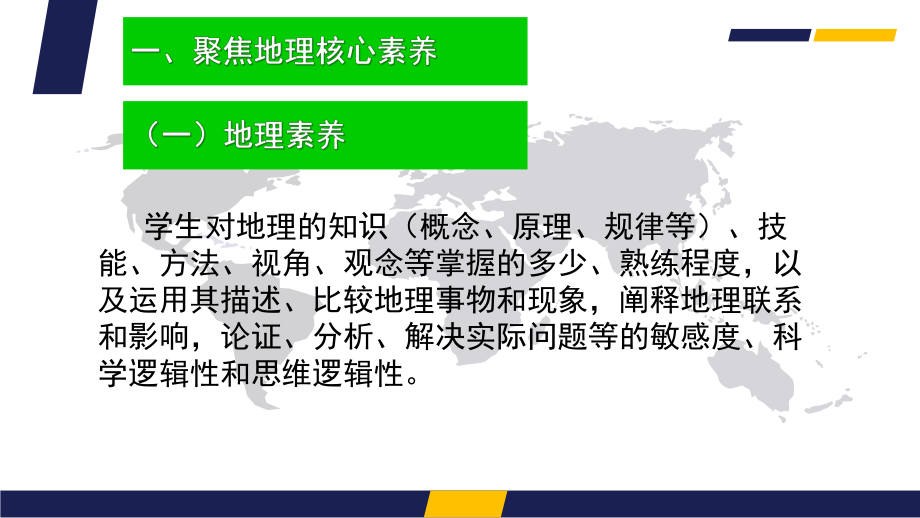 一、聚焦地理核心素养

（一）地理素养

学生对地理的知识（概念、原理、规律等）、技能、方法、视角、观念等掌握的多少、熟练程度，以及运用其描述、比较地理事物和现象，阐释地理联系和影响，论证、分析、解决实际问题等的敏感度、科学逻辑性和思维逻辑性。